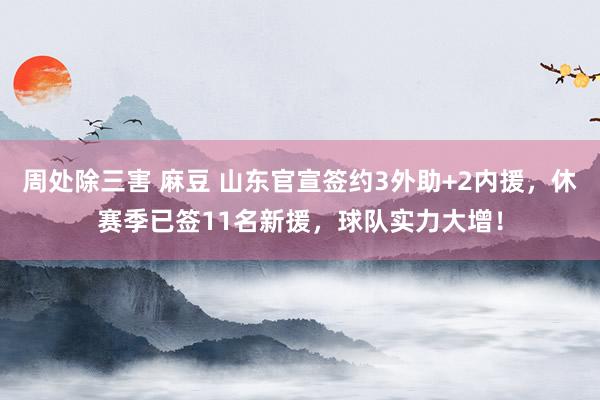 周处除三害 麻豆 山东官宣签约3外助+2内援，休赛季已签11名新援，球队实力大增！